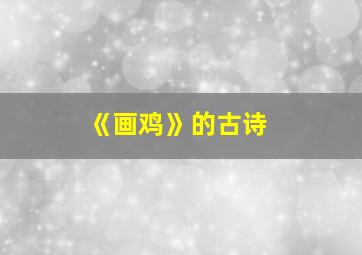 《画鸡》的古诗